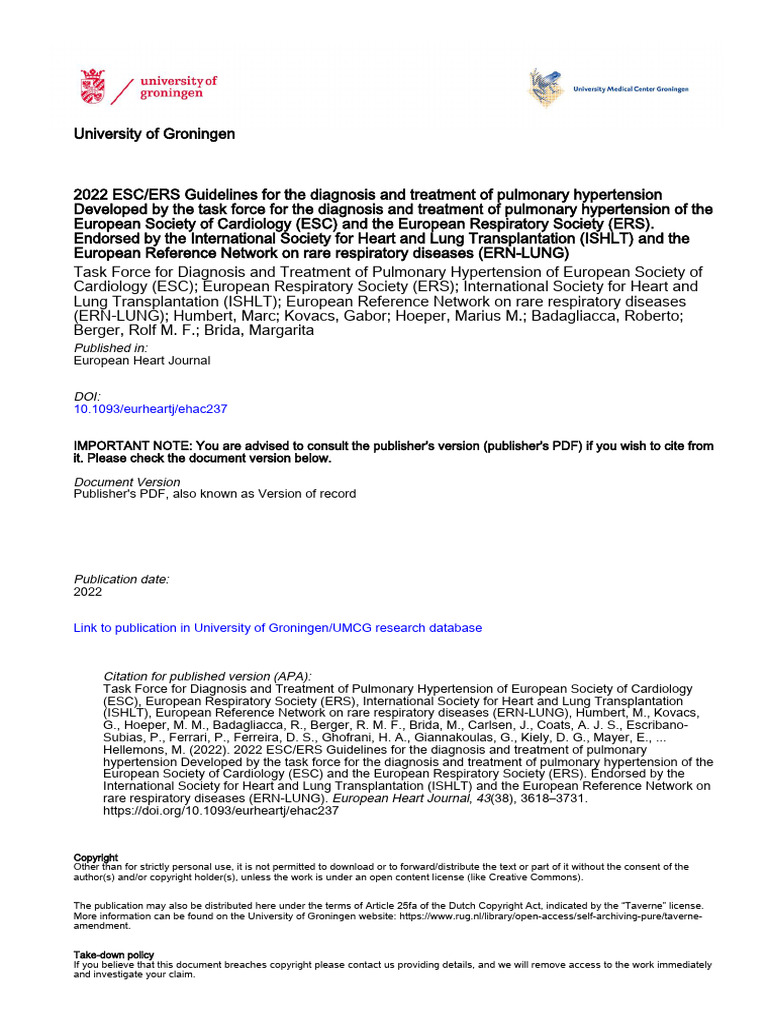 university of groningen

University Medical Center Groningen

University of Groningen

2022 ESC/ERS Guidelines for the diagnosis and treatment of pulmonary hypertension Developed by the task force for the diagnosis and treatment of pulmonary hypertension of the European Society of Cardiology (ESC) and the European Respiratory Society (ERS). Endorsed by the International Society for Heart and Lung Transplantation (ISHLT) and the European Reference Network on rare respiratory diseases (ERN-LUNG)

Task Force for Diagnosis and Treatment of Pulmonary Hypertension of European Society of Cardiology (ESC); European Respiratory Society (ERS); International Society for Heart and Lung Transplantation (ISHLT); European Reference Network on rare respiratory diseases (ERN-LUNG); Humbert, Marc; Kovacs, Gabor; Hoeper, Marius M.; Badagliacca, Roberto; Berger, Rolf M. F.; Brida, Margarita

Published in:
European Heart Journal

DOI:
10.1093/eurheartj/ehac237

IMPORTANT NOTE: You are advised to consult the publisher's version (publisher's PDF) if you wish to cite from it. Please check the document version below.

Document Version
Publisher's PDF, also known as Version of record

Publication date:
2022

Link to publication in University of Groningen/UMCG research database

Citation for published version (APA):
Task Force for Diagnosis and Treatment of Pulmonary Hypertension of European Society of Cardiology (ESC), European Respiratory Society (ERS), International Society for Heart and Lung Transplantation (ISHLT), European Reference Network on rare respiratory diseases (ERN-LUNG), Humbert, M., Kovacs, G., Hoeper, M. M., Badagliacca, R., Berger, R. M. F., Brida, M., Carlsen, J., Coats, A. J. S., Escribano-Subias, P., Ferrari, P., Ferreira, D. S., Ghofrani, H. A., Giannakoulas, G., Kiely, D. G., Mayer, E., ... Hellemons, M. (2022). 2022 ESC/ERS Guidelines for the diagnosis and treatment of pulmonary hypertension Developed by the task force for the diagnosis and treatment of pulmonary hypertension of the European Society of Cardiology (ESC) and the European Respiratory Society (ERS). Endorsed by the International Society for Heart and Lung Transplantation (ISHLT) and the European Reference Network on rare respiratory diseases (ERN-LUNG). European Heart Journal, 43(38), 3618–3731. https://doi.org/10.1093/eurheartj/ehac237

Copyright
Other than for strictly personal use, it is not permitted to download or to forward/distribute the text or part of it without the consent of the author(s) and/or copyright holder(s), unless the work is under an open content license (like Creative Commons).

The publication may also be distributed here under the terms of Article 25fa of the Dutch Copyright Act, indicated by the "Taverne" license. More information can be found on the University of Groningen website: https://www.rug.nl/library/open-access/self-archiving-pure/taverne-amendment.

Take-down policy
If you believe that this document breaches copyright please contact us providing details, and we will remove access to the work immediately and investigate your claim.